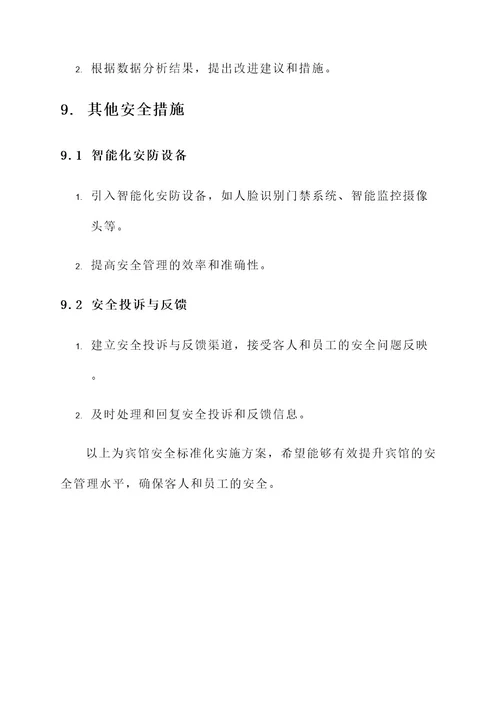 2. 根据数据分析结果，提出改进建议和措施。

9. 其他安全措施

9.1 智能化安防设备

1. 引入智能化安防设备，如人脸识别门禁系统、智能监控摄像头等。

2. 提高安全管理的效率和准确性。

9.2 安全投诉与反馈

1. 建立安全投诉与反馈渠道，接受客人和员工的安全问题反映。

2. 及时处理和回复安全投诉和反馈信息。

以上为宾馆安全标准化实施方案，希望能够有效提升宾馆的安全管理水平，确保客人和员工的安全。